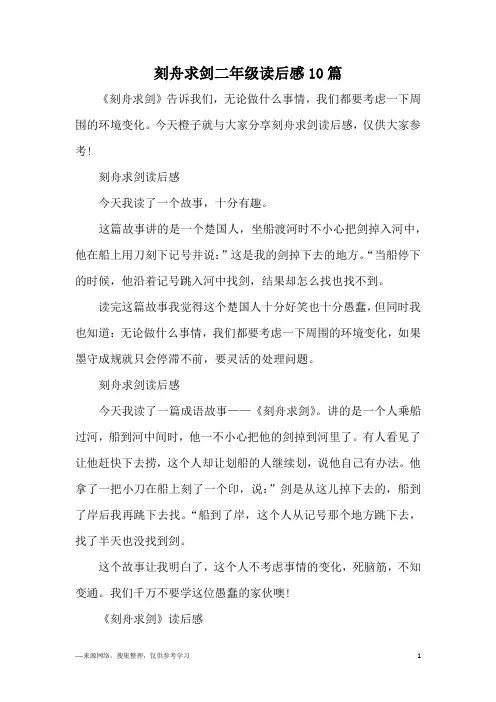 刻舟求剑二年级读后感10篇

《刻舟求剑》告诉我们，无论做什么事情，我们都要考虑一下周围的环境变化。今天橙子就与大家分享刻舟求剑读后感，仅供大家参考！

刻舟求剑读后感

今天我读了一个故事，十分有趣。

这篇故事讲的是一个楚国人，坐船渡河时不小心把剑掉入河中，他在船上用刀刻下记号并说：”这是我的剑掉下去的地方。“当船停下的时候，他沿着记号跳入河中找剑，结果却怎么找也找不到。

读完这篇故事我觉得这个楚国人十分好笑也十分愚蠢，但同时我也知道：无论做什么事情，我们都要考虑一下周围的环境变化，如果墨守成规就只会停滞不前，要灵活的处理问题。

刻舟求剑读后感

今天我读了一篇成语故事——《刻舟求剑》。讲的是一个人乘船过河，船到河中间时，他一不小心把他的剑掉到河里了。有人看见了让他赶快下去捞，这个人却让划船的人继续划，说他自己有办法。他拿了一把小刀在船上刻了一个印，说：”剑是从这儿掉下去的，船到了岸后我再跳下去找。“船到了岸，这个人从记号那个地方跳下去，找了半天也没找到剑。

这个故事让我明白了，这个人不考虑事情的变化，死脑筋，不知变通。我们千万不要学这位愚蠢的家伙噢！

《刻舟求剑》读后感

—来源网络，搜集整理，仅供参考学习

1